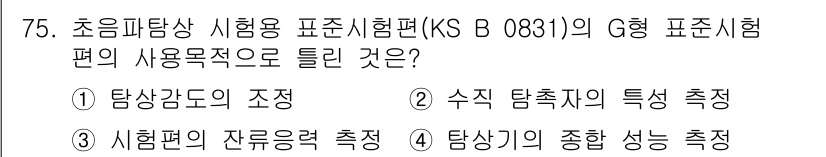 75. 초음파탐상 시험용 표준시험편(KS B 0831)의 G형 표준시험편의 사용목적으로 틀린 것은?

① 탐상감도의 조정
② 수직 탐촉자의 특성 측정
③ 시험편의 잔류응력 측정
④ 탐상기의 종합 성능 측정